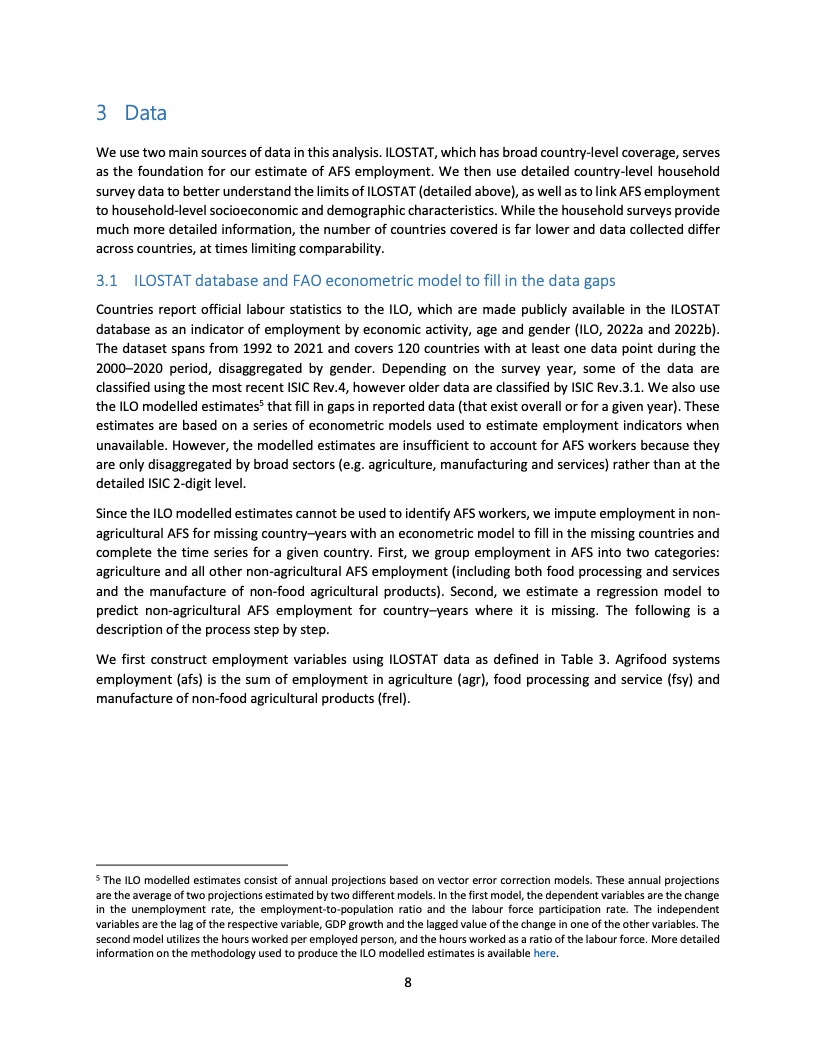 3 Data

We use two main sources of data in this analysis. ILOSTAT, which has broad country-level coverage, serves as the foundation for our estimate of AFS employment. We then use detailed country-level household survey data to better understand the limits of ILOSTAT (detailed above), as well as to link AFS employment to household-level socioeconomic and demographic characteristics. While the household surveys provide much more detailed information, the number of countries covered is far lower and data collected differ across countries, at times limiting comparability.

3.1 ILOSTAT database and FAO econometric model to fill in the data gaps

Countries report official labour statistics to the ILO, which are made publicly available in the ILOSTAT database as an indicator of employment by economic activity, age and gender (ILO, 2022a and 2022b). The dataset spans from 1992 to 2021 and covers 120 countries with at least one data point during the 2000–2020 period, disaggregated by gender. Depending on the survey year, some of the data are classified using the most recent ISIC Rev.4, however older data are classified by ISIC Rev.3.1. We also use the ILO modelled estimates$^5$ that fill in gaps in reported data (that exist overall or for a given year). These estimates are based on a series of econometric models used to estimate employment indicators when unavailable. However, the modelled estimates are insufficient to account for AFS workers because they are only disaggregated by broad sectors (e.g. agriculture, manufacturing and services) rather than at the detailed ISIC 2-digit level.

Since the ILO modelled estimates cannot be used to identify AFS workers, we impute employment in non-agricultural AFS for missing country–years with an econometric model to fill in the missing countries and complete the time series for a given country. First, we group employment in AFS into two categories: agriculture and all other non-agricultural AFS employment (including both food processing and services and the manufacture of non-food agricultural products). Second, we estimate a regression model to predict non-agricultural AFS employment for country–years where it is missing. The following is a description of the process step by step.

We first construct employment variables using ILOSTAT data as defined in Table 3. Agrifood systems employment (afs) is the sum of employment in agriculture (agr), food processing and service (fsy) and manufacture of non-food agricultural products (frel).

$^5$ The ILO modelled estimates consist of annual projections based on vector error correction models. These annual projections are the average of two projections estimated by two different models. In the first model, the dependent variables are the change in the unemployment rate, the employment-to-population ratio and the labour force participation rate. The independent variables are the lag of the respective variable, GDP growth and the lagged value of the change in one of the other variables. The second model utilizes the hours worked per employed person, and the hours worked as a ratio of the labour force. More detailed information on the methodology used to produce the ILO modelled estimates is available here.

8